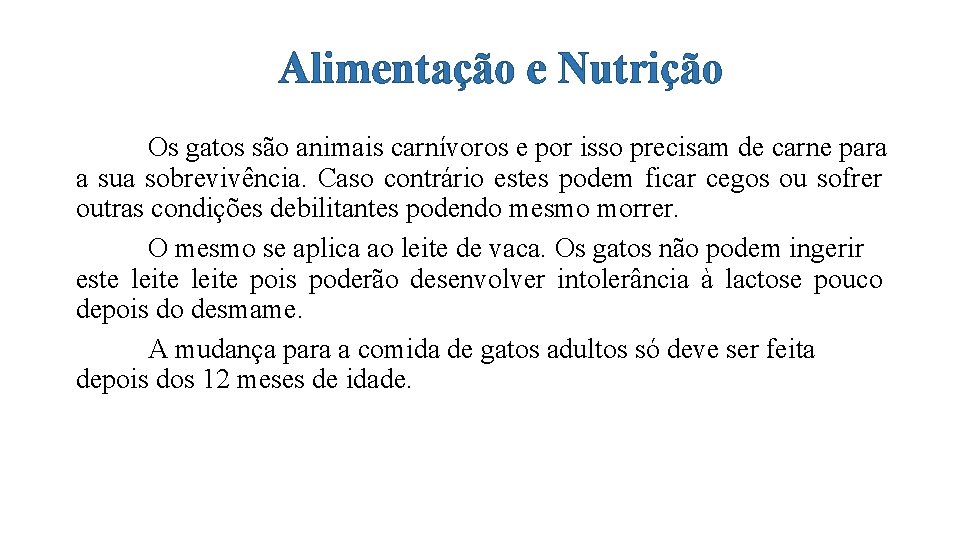 Alimentação e Nutrição

Os gatos são animais carnívoros e por isso precisam de carne para a sua sobrevivência. Caso contrário estes podem ficar cegos ou sofrer outras condições debilitantes podendo mesmo morrer.

O mesmo se aplica ao leite de vaca. Os gatos não podem ingerir este leite leite pois poderão desenvolver intolerância à lactose pouco depois do desmame.

A mudança para a comida de gatos adultos só deve ser feita depois dos 12 meses de idade.